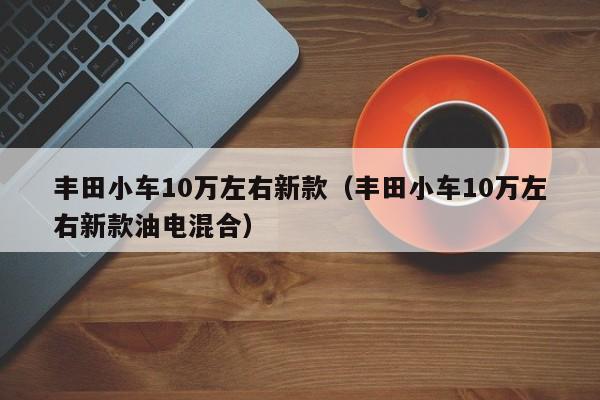 丰田小车10万左右新款（丰田小车10万左右新款油电混合）